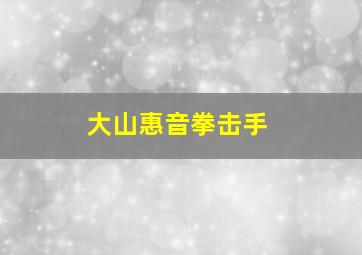 大山惠音拳击手